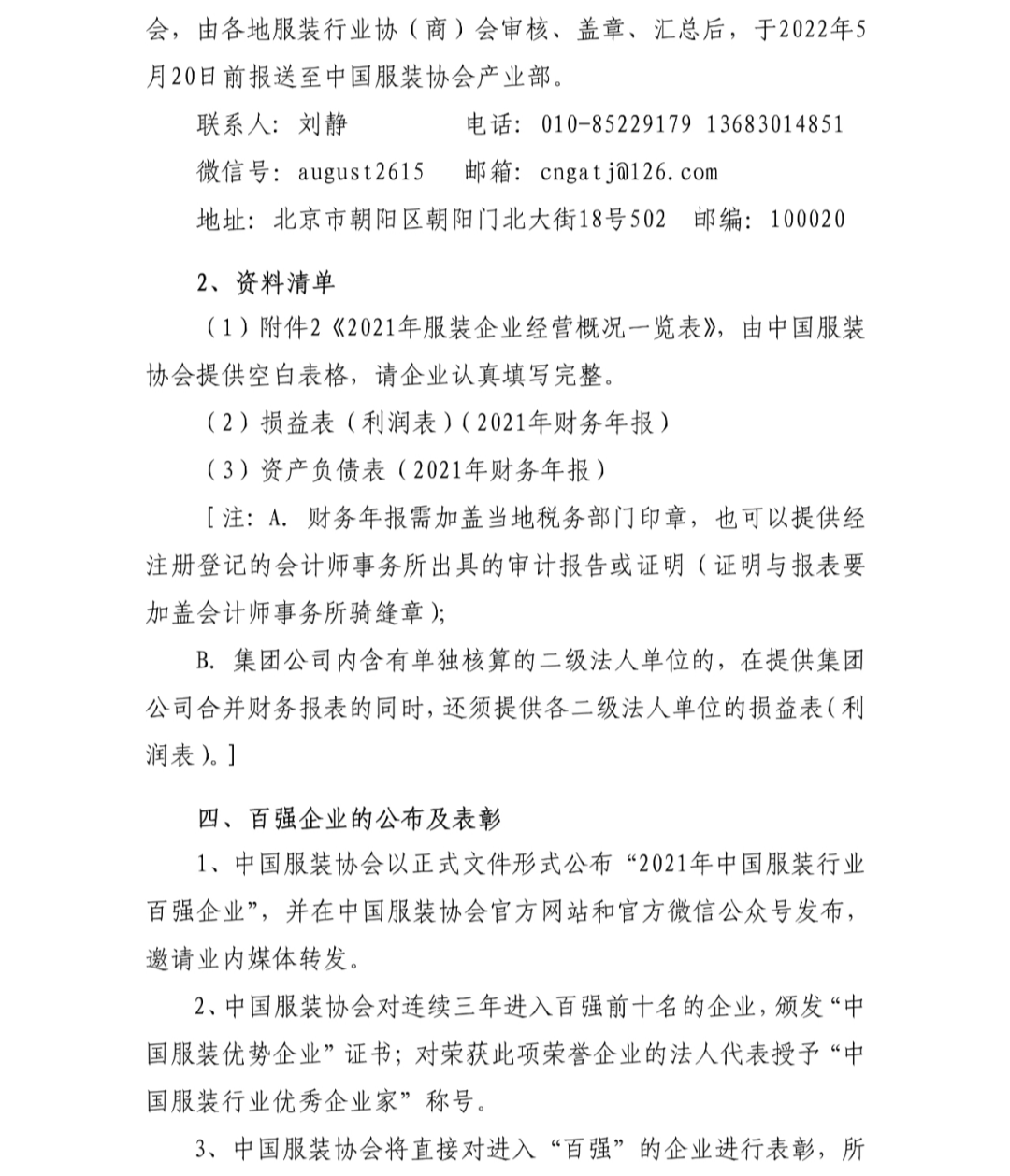 会，由各地服装行业协（商）会审核、盖章、汇总后，于2022年5月20日前报送至中国服装协会产业部。

联系人：刘静　　　　电话：010-85229179 13683014851

微信号：august2615　邮箱：cngatj@126.com

地址：北京市朝阳区朝阳门北大街18号502　邮编：100020

2、资料清单

（1）附件2《2021年服装企业经营概况一览表》，由中国服装协会提供空白表格，请企业认真填写完整。

（2）损益表（利润表）(2021年财务年报)

（3）资产负债表（2021年财务年报）

［注：A. 财务年报需加盖当地税务部门印章，也可以提供经注册登记的会计师事务所出具的审计报告或证明（证明与报表要加盖会计师事务所骑缝章）;

B. 集团公司内含有单独核算的二级法人单位的，在提供集团公司合并财务报表的同时，还须提供各二级法人单位的损益表(利润表)。]

四、百强企业的公布及表彰

1、中国服装协会以正式文件形式公布“2021年中国服装行业百强企业”，并在中国服装协会官方网站和官方微信公众号发布，邀请业内媒体转发。

2、中国服装协会对连续三年进入百强前十名的企业，颁发“中国服装优势企业”证书；对荣获此项荣誉企业的法人代表授予“中国服装行业优秀企业家”称号。

3、中国服装协会将直接对进入“百强”的企业进行表彰，所